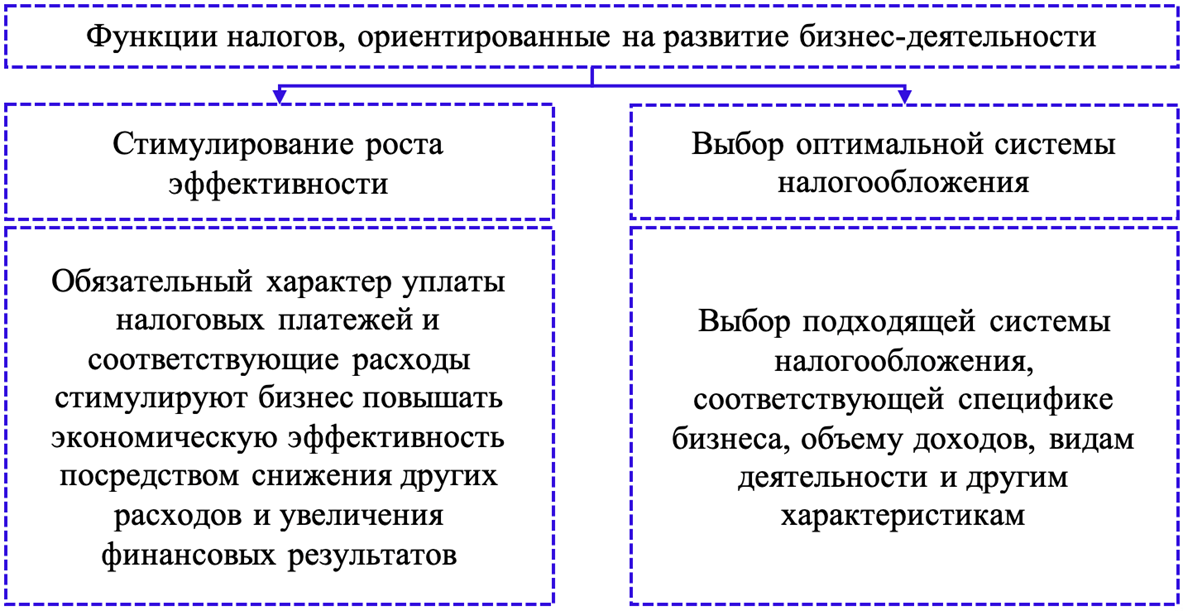 Функции налогов, ориентированные на развитие бизнес-деятельности

Стимулирование роста эффективности

Обязательный характер уплаты налоговых платежей и соответствующие расходы стимулируют бизнес повышать экономическую эффективность посредством снижения других расходов и увеличения финансовых результатов

Выбор оптимальной системы налогообложения

Выбор подходящей системы налогообложения, соответствующей специфике бизнеса, объему доходов, видам деятельности и другим характеристикам